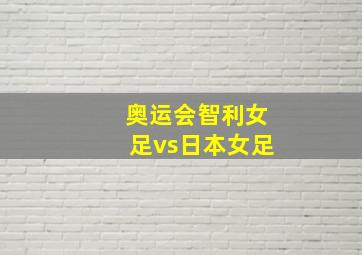 奥运会智利女足vs日本女足